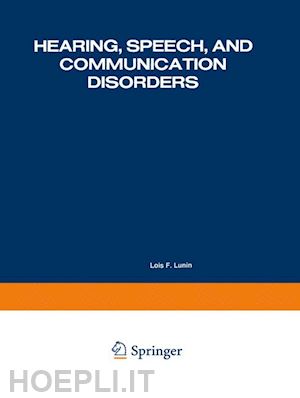 HEARING, SPEECH, AND COMMUNICATION DISORDERS

Lois F. Lunin

Springer

HOEPLI.IT